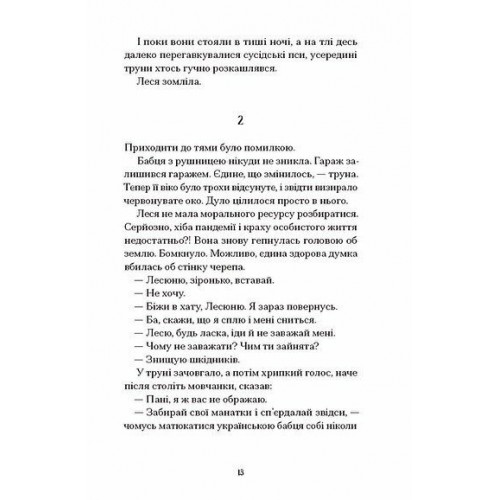 І поки вони стояли в тиші ночі, а на тлі десь далеко перегавкувалися сусідські пси, усередині труни хтось гучно розкашлявся.
Леся зомліла.

2

Приходити до тями було помилкою.
Бабця з рушницею нікуди не зникла. Гараж залишився гаражем. Єдине, що змінилось, — труна. Тепер її віко було трохи відсунуте, і звідти визирало червонувате око. Дуло цілилося просто в нього.
Леся не мала морального ресурсу розбиратися. Серйозно, хіба пандемії і краху особистого життя недостатньо?! Вона знову гепнулась головою об землю. Бомкнуло. Можливо, єдина здорова думка вбилась об стінку черепа.
— Лесюню, зіронько, вставай.
— Не хочу.
— Біжи в хату, Лесюню. Я зараз повернусь.
— Ба, скажи, що я сплю і мені сниться.
— Лесю, будь ласка, іди й не заважай мені.
— Чому не заважати? Чим ти зайнята?
— Знищую шкідників.
У труні зачовгало, а потім хрипкий голос, наче після століть мовчанки, сказав:
— Пані, я ж вас не ображаю.
— Забирай свої манатки і сп'ердалай звідси, — чомусь матюкатися українською бабця собі ніколи

13